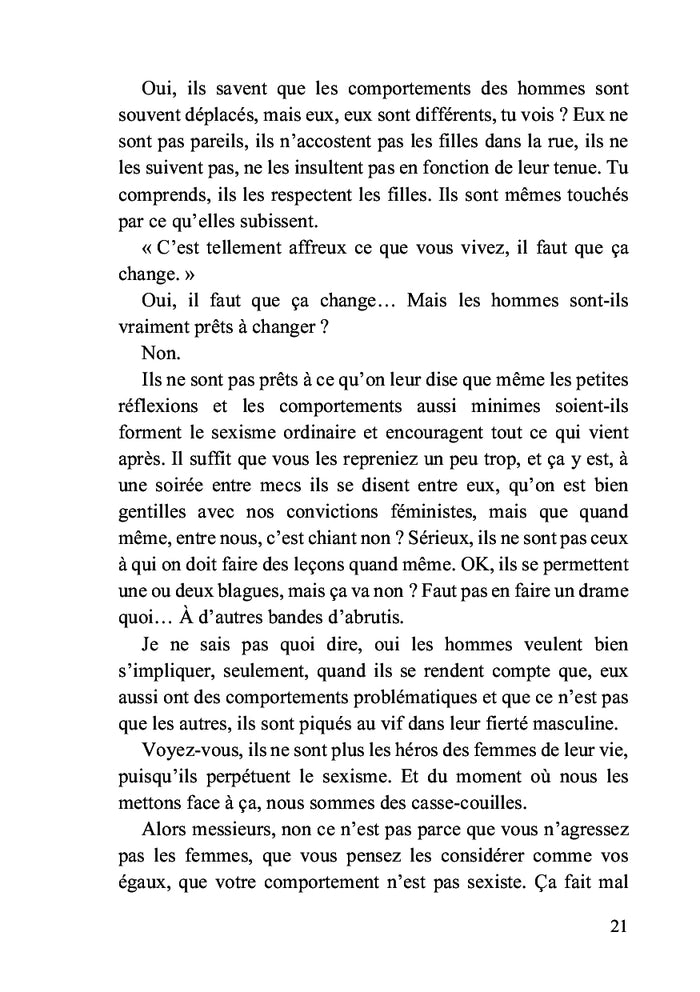 Oui, ils savent que les comportements des hommes sont souvent déplacés, mais eux, eux sont différents, tu vois ? Eux ne sont pas pareils, ils n'accostent pas les filles dans la rue, ils ne les suivent pas, ne les insultent pas en fonction de leur tenue. Tu comprends, ils les respectent les filles. Ils sont mêmes touchés par ce qu'elles subissent.

« C'est tellement affreux ce que vous vivez, il faut que ça change. »

Oui, il faut que ça change… Mais les hommes sont-ils vraiment prêts à changer ?

Non.

Ils ne sont pas prêts à ce qu'on leur dise que même les petites réflexions et les comportements aussi minimes soient-ils forment le sexisme ordinaire et encouragent tout ce qui vient après. Il suffit que vous les repreniez un peu trop, et ça y est, à une soirée entre mecs ils se disent entre eux, qu'on est bien gentilles avec nos convictions féministes, mais que quand même, entre nous, c'est chiant non ? Sérieux, ils ne sont pas ceux à qui on doit faire des leçons quand même. OK, ils se permettent une ou deux blagues, mais ça va non ? Faut pas en faire un drame quoi… À d'autres bandes d'abrutis.

Je ne sais pas quoi dire, oui les hommes veulent bien s'impliquer, seulement, quand ils se rendent compte que, eux aussi ont des comportements problématiques et que ce n'est pas que les autres, ils sont piqués au vif dans leur fierté masculine.

Voyez-vous, ils ne sont plus les héros des femmes de leur vie, puisqu'ils perpétuent le sexisme. Et du moment où nous les mettons face à ça, nous sommes des casse-couilles.

Alors messieurs, non ce n'est pas parce que vous n'agressez pas les femmes, que vous pensez les considérer comme vos égaux, que votre comportement n'est pas sexiste. Ça fait mal

21